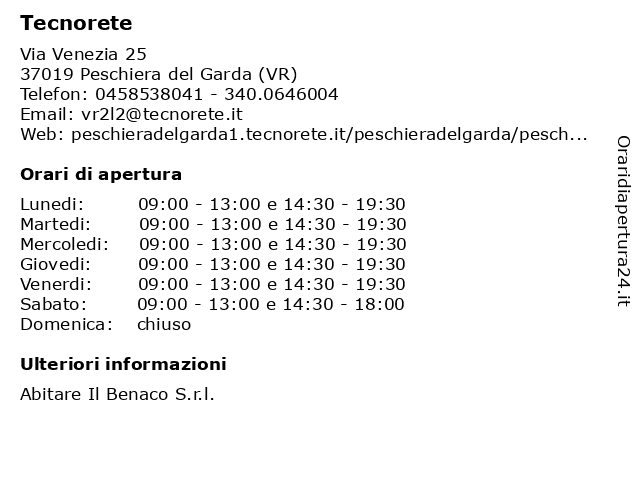 Tecnorete

Via Venezia 25
37019 Peschiera del Garda (VR)
Telefon: 0458538041 - 340.0646004
Email: vr2l2@tecnorete.it
Web: peschieradelgarda1.tecnorete.it/peschieradelgarda/pesch...

Orari di apertura

| | |
|---|---|
| Lunedi: | 09:00 - 13:00 e 14:30 - 19:30 |
| Martedi: | 09:00 - 13:00 e 14:30 - 19:30 |
| Mercoledi: | 09:00 - 13:00 e 14:30 - 19:30 |
| Giovedi: | 09:00 - 13:00 e 14:30 - 19:30 |
| Venerdi: | 09:00 - 13:00 e 14:30 - 19:30 |
| Sabato: | 09:00 - 13:00 e 14:30 - 18:00 |
| Domenica: | chiuso |

Ulteriori informazioni

Abitare Il Benaco S.r.l.

Oraridiapertura24.it